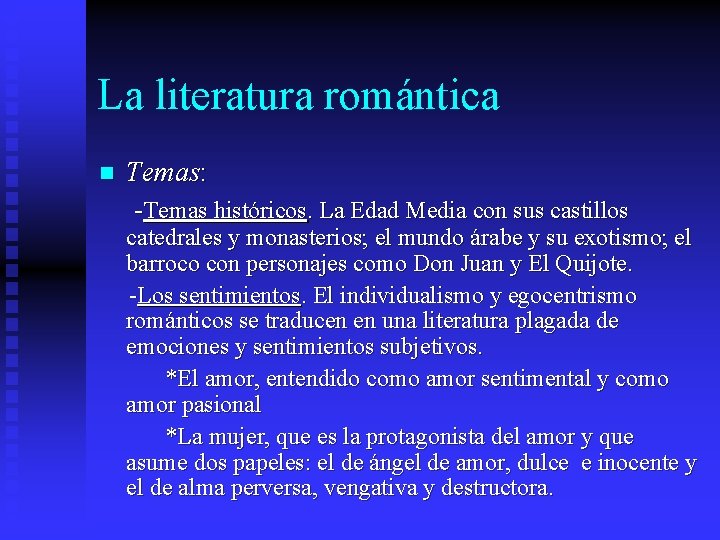 La literatura romántica

Temas:

-Temas históricos. La Edad Media con sus castillos catedrales y monasterios; el mundo árabe y su exotismo; el barroco con personajes como Don Juan y El Quijote.

-Los sentimientos. El individualismo y egocentrismo románticos se traducen en una literatura plagada de emociones y sentimientos subjetivos.

*El amor, entendido como amor sentimental y como amor pasional

*La mujer, que es la protagonista del amor y que asume dos papeles: el de ángel de amor, dulce e inocente y el de alma perversa, vengativa y destructora.